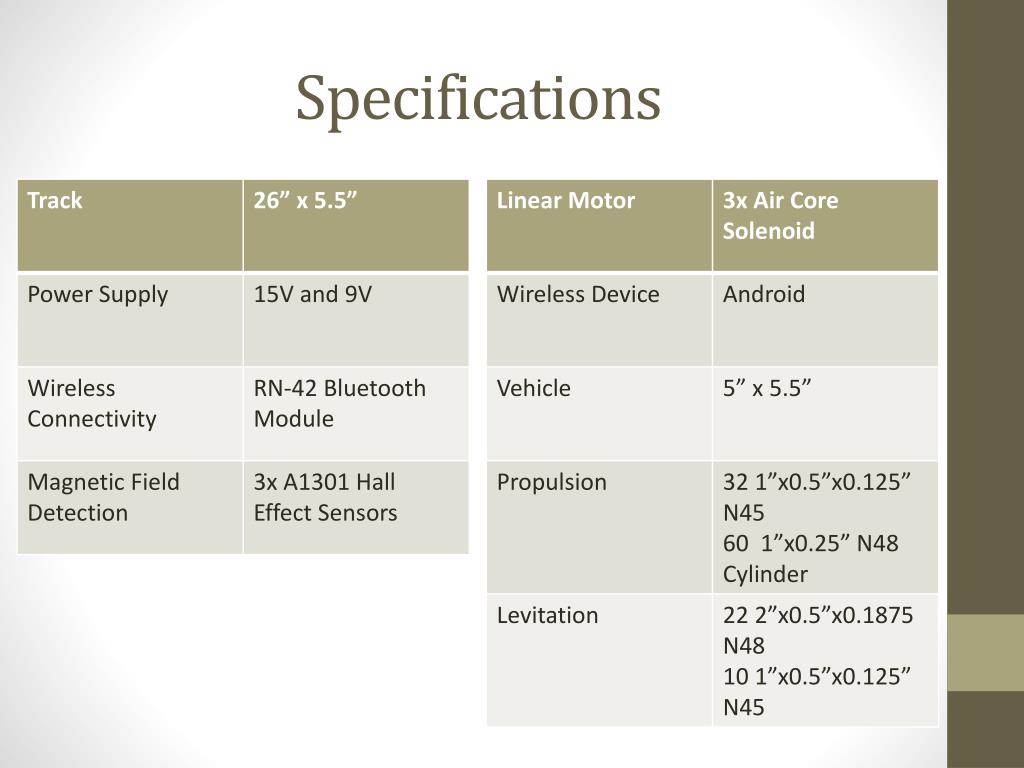 Specifications

| Track | 26” x 5.5” |
|---|---|
| Power Supply | 15V and 9V |
| Wireless Connectivity | RN-42 Bluetooth Module |
| Magnetic Field Detection | 3x A1301 Hall Effect Sensors |

| Linear Motor | 3x Air Core Solenoid |
|---|---|
| Wireless Device | Android |
| Vehicle | 5” x 5.5” |
| Propulsion | 32 1”x0.5”x0.125” N45 60 1”x0.25” N48 Cylinder |
| Levitation | 22 2”x0.5”x0.1875 N48 10 1”x0.5”x0.125” N45 |